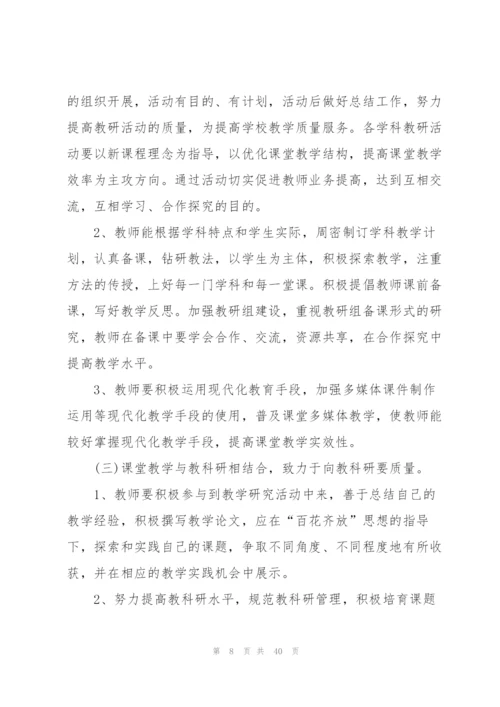 的组织开展，活动有目的、有计划，活动后做好总结工作，努力提高教研活动的质量，为提高学校教学质量服务。各学科教研活动要以新课程理念为指导，以优化课堂教学结构，提高课堂教学效率为主攻方向。通过活动切实促进教师业务提高，达到互相交流，互相学习、合作探究的目的。

2、教师能根据学科特点和学生实际，周密制订学科教学计划，认真备课，钻研教法，以学生为主体，积极探索教学，注重方法的传授，上好每一门学科和每一堂课。积极提倡教师课前备课，写好教学反思。加强教研组建设，重视教研组备课形式的研究，教师在备课中要学会合作、交流，资源共享，在合作探究中提高教学水平。

3、教师要积极运用现代化教育手段，加强多媒体课件制作运用等现代化教学手段的使用，普及课堂多媒体教学，使教师能较好掌握现代化教学手段，提高课堂教学实效性。

(三)课堂教学与教科研相结合，致力于向教科研要质量。

1、教师要积极参与到教学研究活动中来，善于总结自己的教学经验，积极撰写教学论文，应在“百花齐放”思想的指导下，探索和实践自己的课题，争取不同角度、不同程度地有所收获，并在相应的教学实践机会中展示。

2、努力提高教科研水平，规范教科研管理，积极培育课题

第 8 页 共 40 页